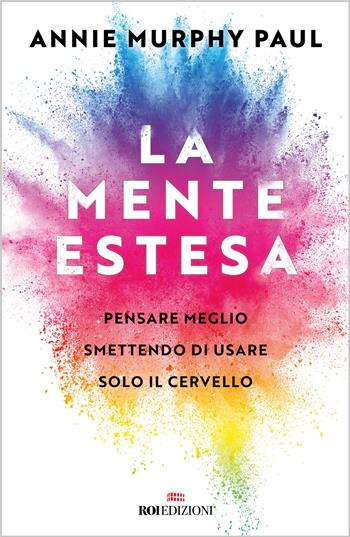 ANNIE MURPHY PAUL

LA MENTE ESTESA

PENSARE MEGLIO SMETTENDO DI USARE SOLO IL CERVELLO

ROI EDIZIONI